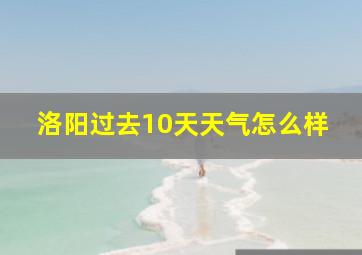 洛阳过去10天天气怎么样